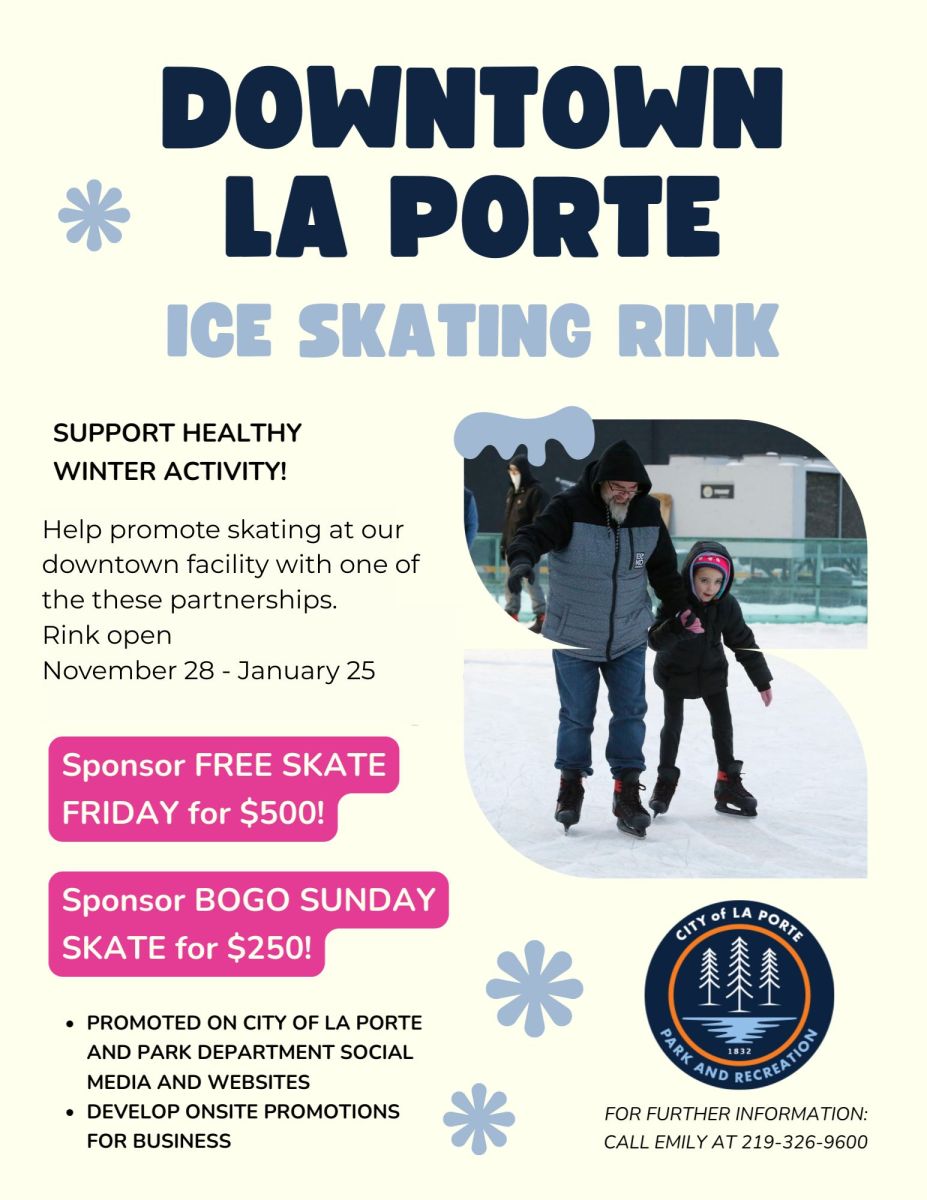 DOWNTOWN LA PORTE

ICE SKATING RINK

SUPPORT HEALTHY WINTER ACTIVITY!

Help promote skating at our downtown facility with one of the these partnerships.
Rink open
November 28 - January 25

Sponsor FREE SKATE FRIDAY for $500!

Sponsor BOGO SUNDAY SKATE for $250!

• PROMOTED ON CITY OF LA PORTE AND PARK DEPARTMENT SOCIAL MEDIA AND WEBSITES
• DEVELOP ONSITE PROMOTIONS FOR BUSINESS

CITY of LA PORTE
1832
PARK AND RECREATION

FOR FURTHER INFORMATION:
CALL EMILY AT 219-326-9600